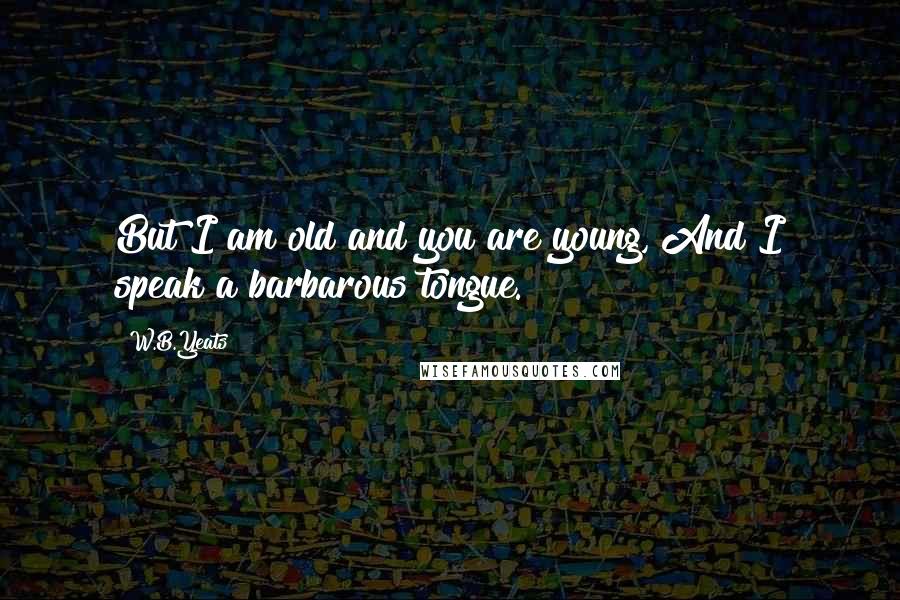 But I am old and you are young, And I speak a barbarous tongue.

W.B.Yeats

WISEFAMOUSQUOTES.COM